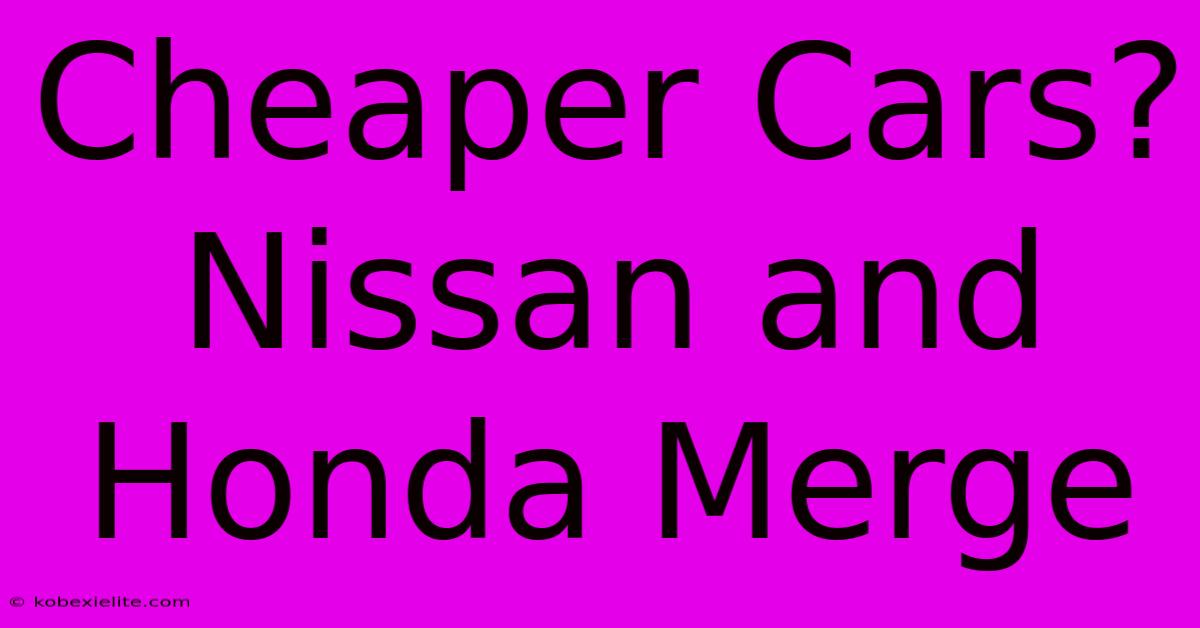 Cheaper Cars? Nissan and Honda Merge

© kobexielite.com